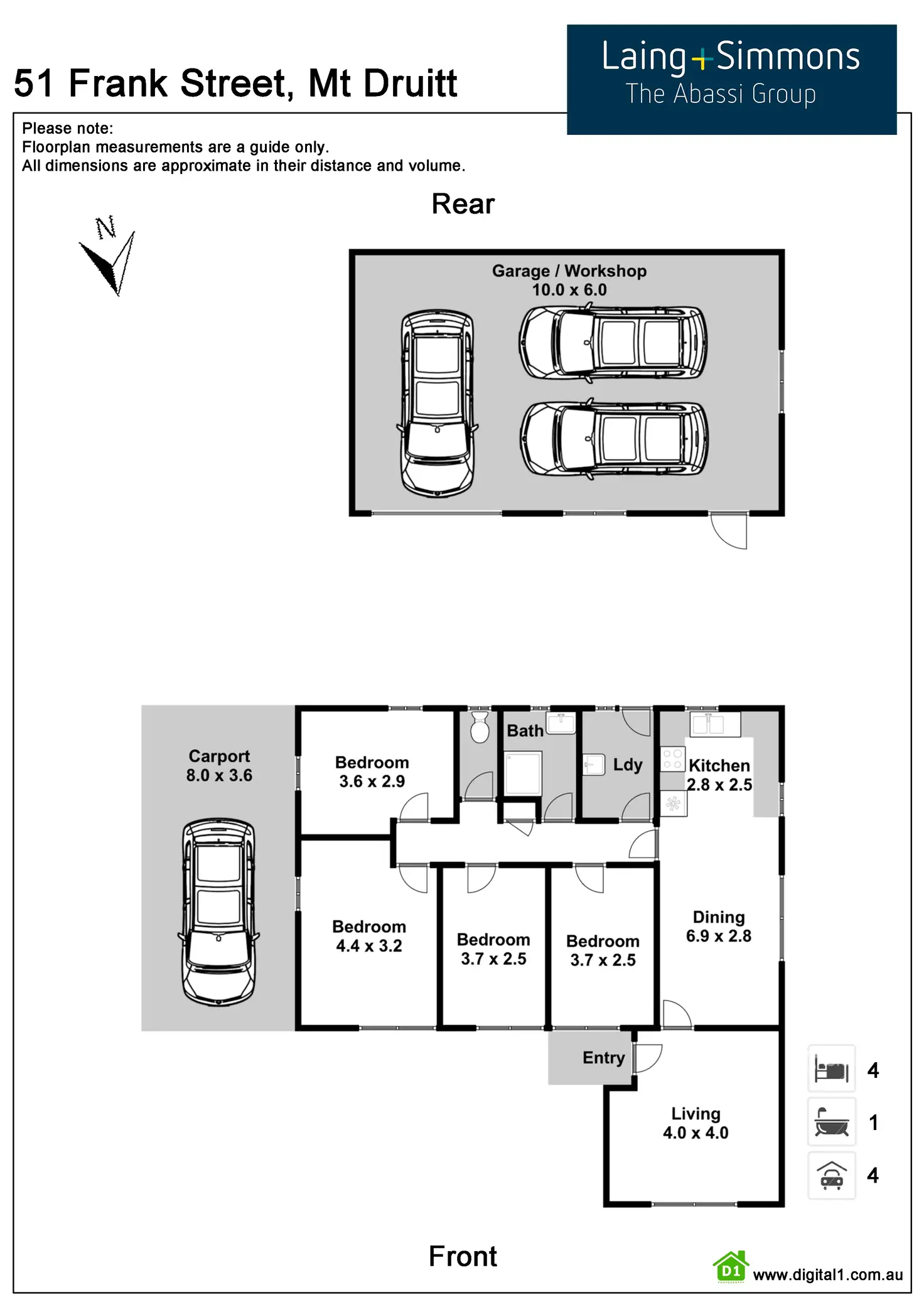 51 Frank Street, Mt Druitt

Laing+Simmons
The Abassi Group

Please note:
Floorplan measurements are a guide only.
All dimensions are approximate in their distance and volume.

Rear

N

Garage / Workshop
10.0 x 6.0

Carport
8.0 x 3.6

Bedroom
3.6 x 2.9

Bath

Ldy

Kitchen
2.8 x 2.5

Bedroom
4.4 x 3.2

Bedroom
3.7 x 2.5

Bedroom
3.7 x 2.5

Dining
6.9 x 2.8

Entry

Living
4.0 x 4.0

4
1
4

Front

D1
www.digital1.com.au